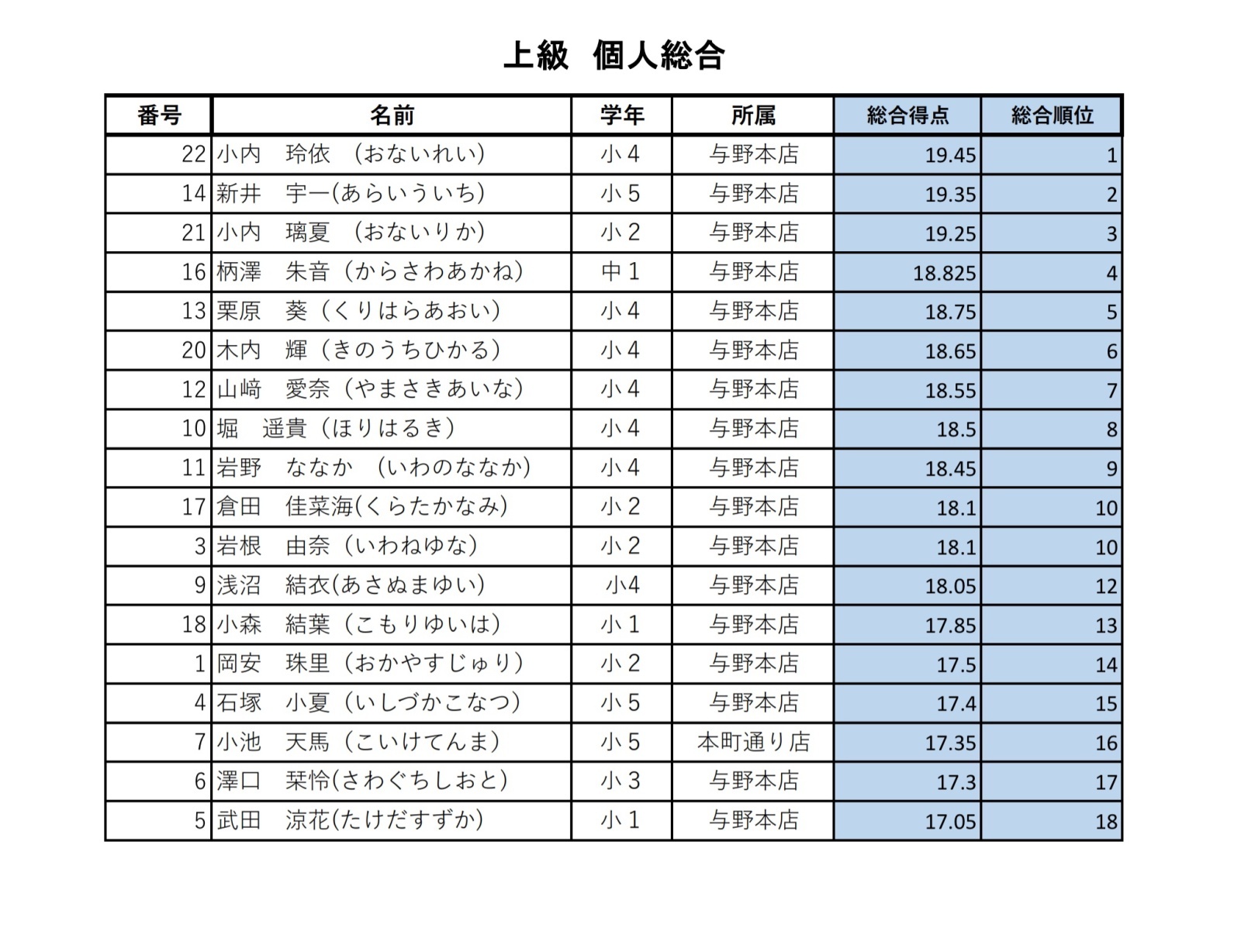 上級　個人総合

| 番号 | 名前 | 学年 | 所属 | 総合得点 | 総合順位 |
|---|---|---|---|---|---|
| 22 | 小内　玲依　(おないれい) | 小４ | 与野本店 | 19.45 | 1 |
| 14 | 新井　宇一(あらいういち) | 小５ | 与野本店 | 19.35 | 2 |
| 21 | 小内　璃夏　(おないりか) | 小２ | 与野本店 | 19.25 | 3 |
| 16 | 柄澤　朱音（からさわあかね) | 中１ | 与野本店 | 18.825 | 4 |
| 13 | 栗原　葵（くりはらあおい) | 小４ | 与野本店 | 18.75 | 5 |
| 20 | 木内　輝（きのうちひかる) | 小４ | 与野本店 | 18.65 | 6 |
| 12 | 山﨑　愛奈（やまさきあいな) | 小４ | 与野本店 | 18.55 | 7 |
| 10 | 堀　遥貴（ほりはるき) | 小４ | 与野本店 | 18.5 | 8 |
| 11 | 岩野　ななか　(いわのななか) | 小４ | 与野本店 | 18.45 | 9 |
| 17 | 倉田　佳菜海(くらたかなみ) | 小２ | 与野本店 | 18.1 | 10 |
| 3 | 岩根　由奈（いわねゆな) | 小２ | 与野本店 | 18.1 | 10 |
| 9 | 浅沼　結衣(あさぬまゆい) | 小4 | 与野本店 | 18.05 | 12 |
| 18 | 小森　結葉（こもりゆいは) | 小１ | 与野本店 | 17.85 | 13 |
| 1 | 岡安　珠里（おかやすじゅり) | 小２ | 与野本店 | 17.5 | 14 |
| 4 | 石塚　小夏（いしづかこなつ) | 小５ | 与野本店 | 17.4 | 15 |
| 7 | 小池　天馬（こいけてんま) | 小５ | 本町通り店 | 17.35 | 16 |
| 6 | 澤口　栞怜(さわぐちしおと) | 小３ | 与野本店 | 17.3 | 17 |
| 5 | 武田　涼花(たけだすずか) | 小１ | 与野本店 | 17.05 | 18 |